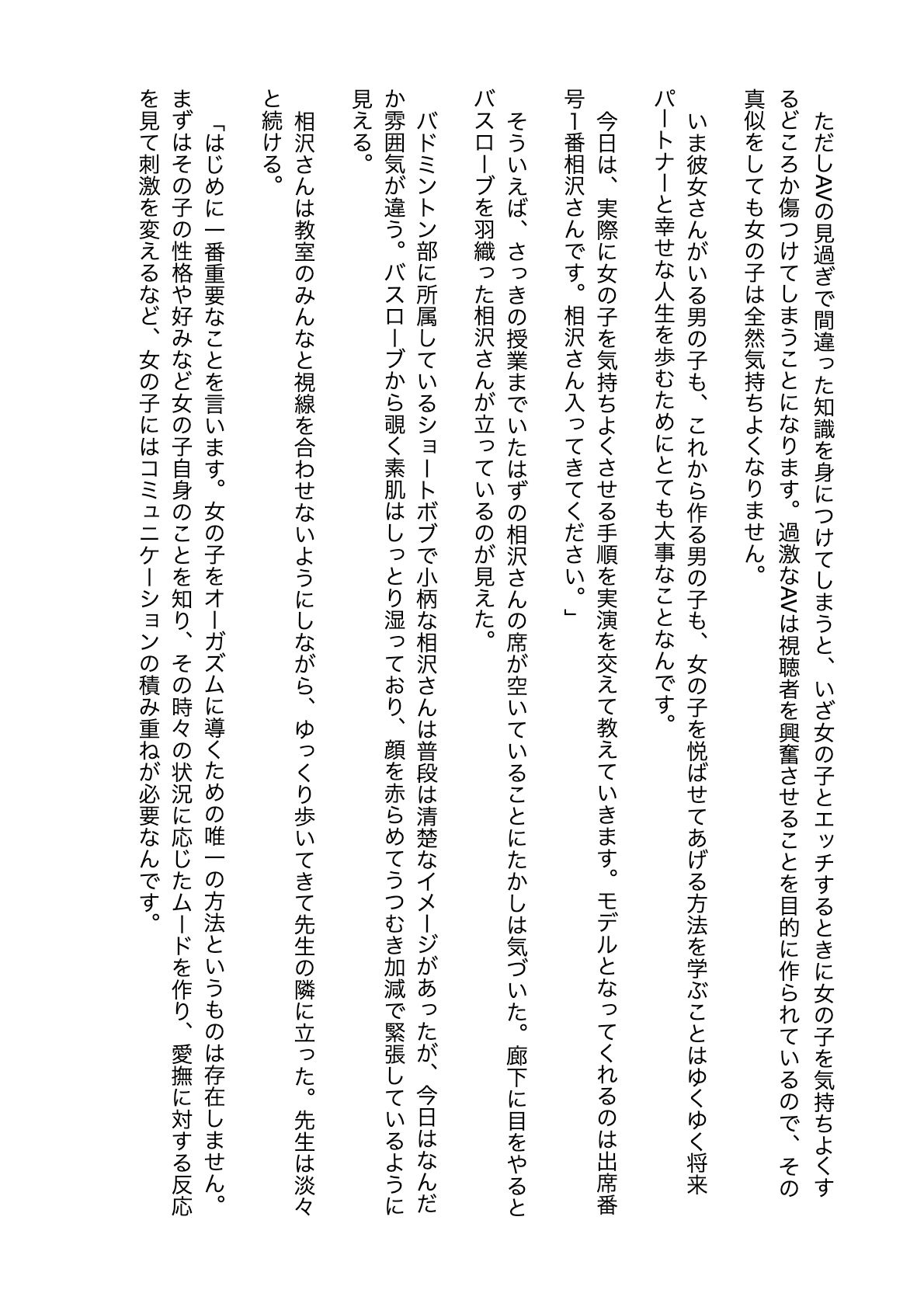 ただしAVの見過ぎで間違った知識を身につけてしまうと、いざ女の子とエッチするときに女の子を気持ちよくするどころか傷つけてしまうことになります。過激なAVは視聴者を興奮させることを目的に作られているので、その真似をしても女の子は全然気持ちよくなりません。

いま彼女さんがいる男の子も、これから作る男の子も、女の子を悦ばせてあげる方法を学ぶことはゆくゆく将来パートナーと幸せな人生を歩むためにとても大事なことなんです。

今日は、実際に女の子を気持ちよくさせる手順を実演を交えて教えていきます。モデルとなってくれるのは出席番号1番相沢さんです。相沢さん入ってきてください。」

そういえば、さっきの授業までいたはずの相沢さんの席が空いていることにたかしは気づいた。廊下に目をやるとバスローブを羽織った相沢さんが立っているのが見えた。

バドミントン部に所属しているショートボブで小柄な相沢さんは普段は清楚なイメージがあったが、今日はなんだか雰囲気が違う。バスローブから覗く素肌はしっとり湿っており、顔を赤らめてうつむき加減で緊張しているように見える。

相沢さんは教室のみんなと視線を合わせないようにしながら、ゆっくり歩いてきて先生の隣に立った。先生は淡々と続ける。

「はじめに一番重要なことを言います。女の子をオーガズムに導くための唯一の方法というものは存在しません。まずはその子の性格や好みなど女の子自身のことを知り、その時々の状況に応じたムードを作り、愛撫に対する反応を見て刺激を変えるなど、女の子にはコミュニケーションの積み重ねが必要なんです。